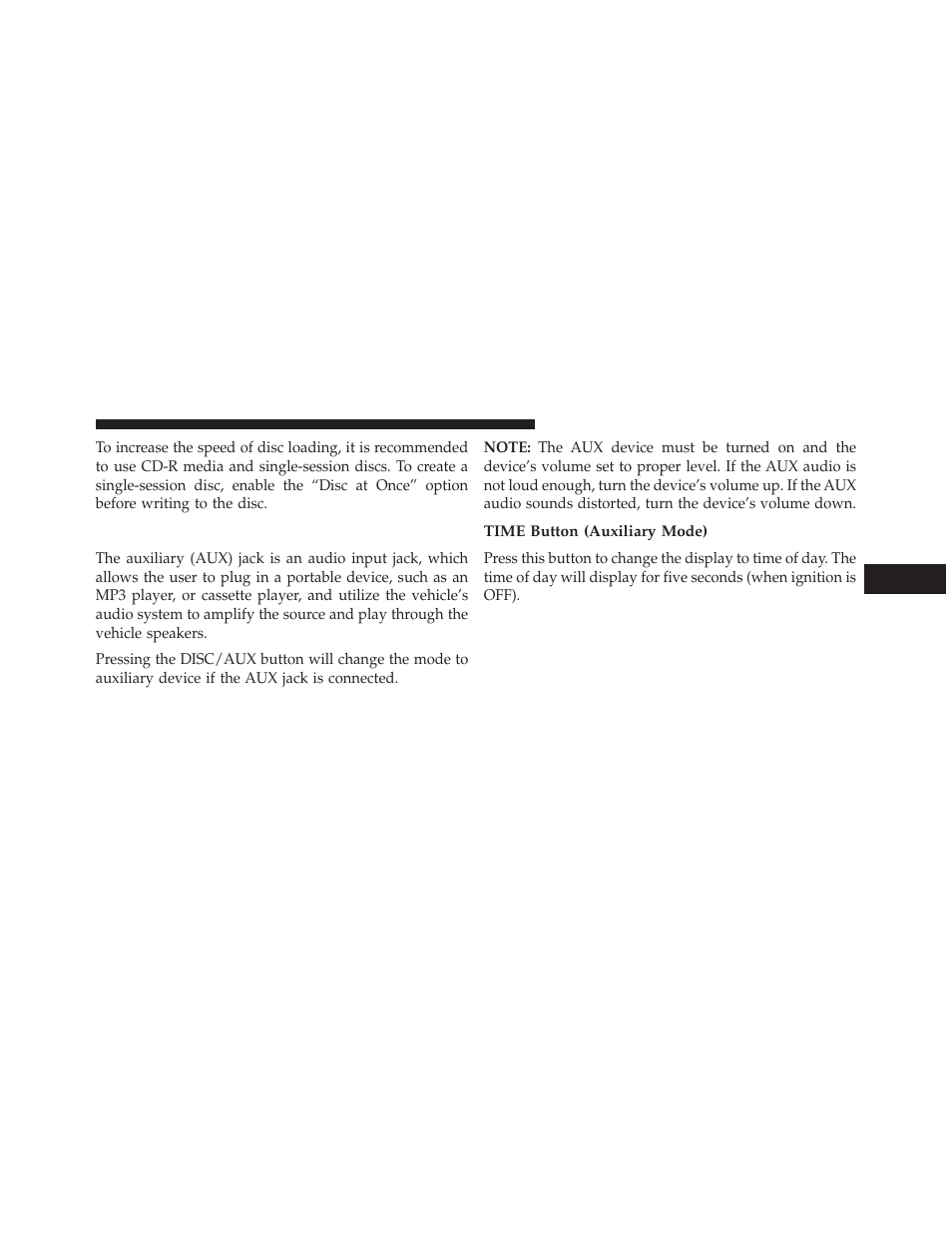 To increase the speed of disc loading, it is recommended to use CD-R media and single-session discs. To create a single-session disc, enable the “Disc at Once” option before writing to the disc.

The auxiliary (AUX) jack is an audio input jack, which allows the user to plug in a portable device, such as an MP3 player, or cassette player, and utilize the vehicle’s audio system to amplify the source and play through the vehicle speakers.

Pressing the DISC/AUX button will change the mode to auxiliary device if the AUX jack is connected.

NOTE: The AUX device must be turned on and the device’s volume set to proper level. If the AUX audio is not loud enough, turn the device’s volume up. If the AUX audio sounds distorted, turn the device’s volume down.

TIME Button (Auxiliary Mode)

Press this button to change the display to time of day. The time of day will display for five seconds (when ignition is OFF).